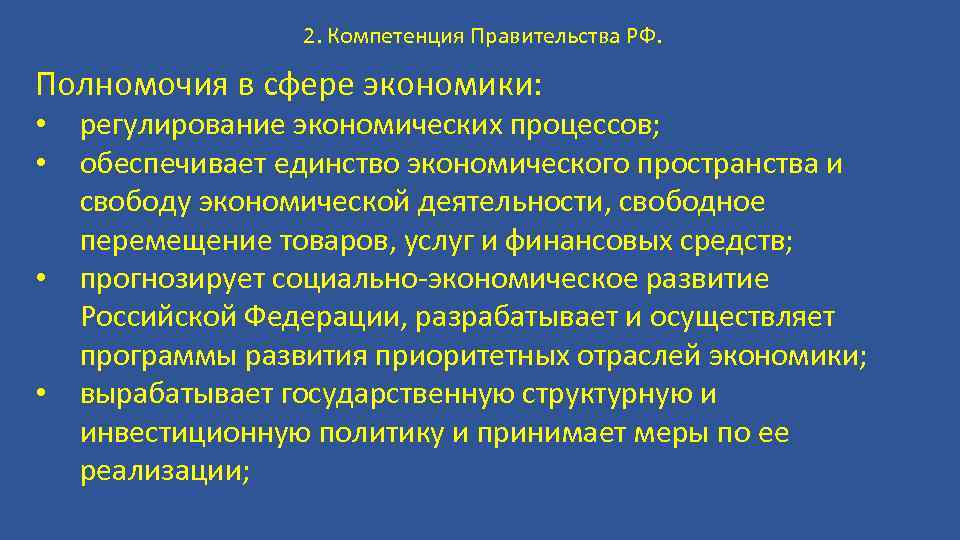 2. Компетенция Правительства РФ.

Полномочия в сфере экономики:

• регулирование экономических процессов;
• обеспечивает единство экономического пространства и свободу экономической деятельности, свободное перемещение товаров, услуг и финансовых средств;
• прогнозирует социально-экономическое развитие Российской Федерации, разрабатывает и осуществляет программы развития приоритетных отраслей экономики;
• вырабатывает государственную структурную и инвестиционную политику и принимает меры по ее реализации;